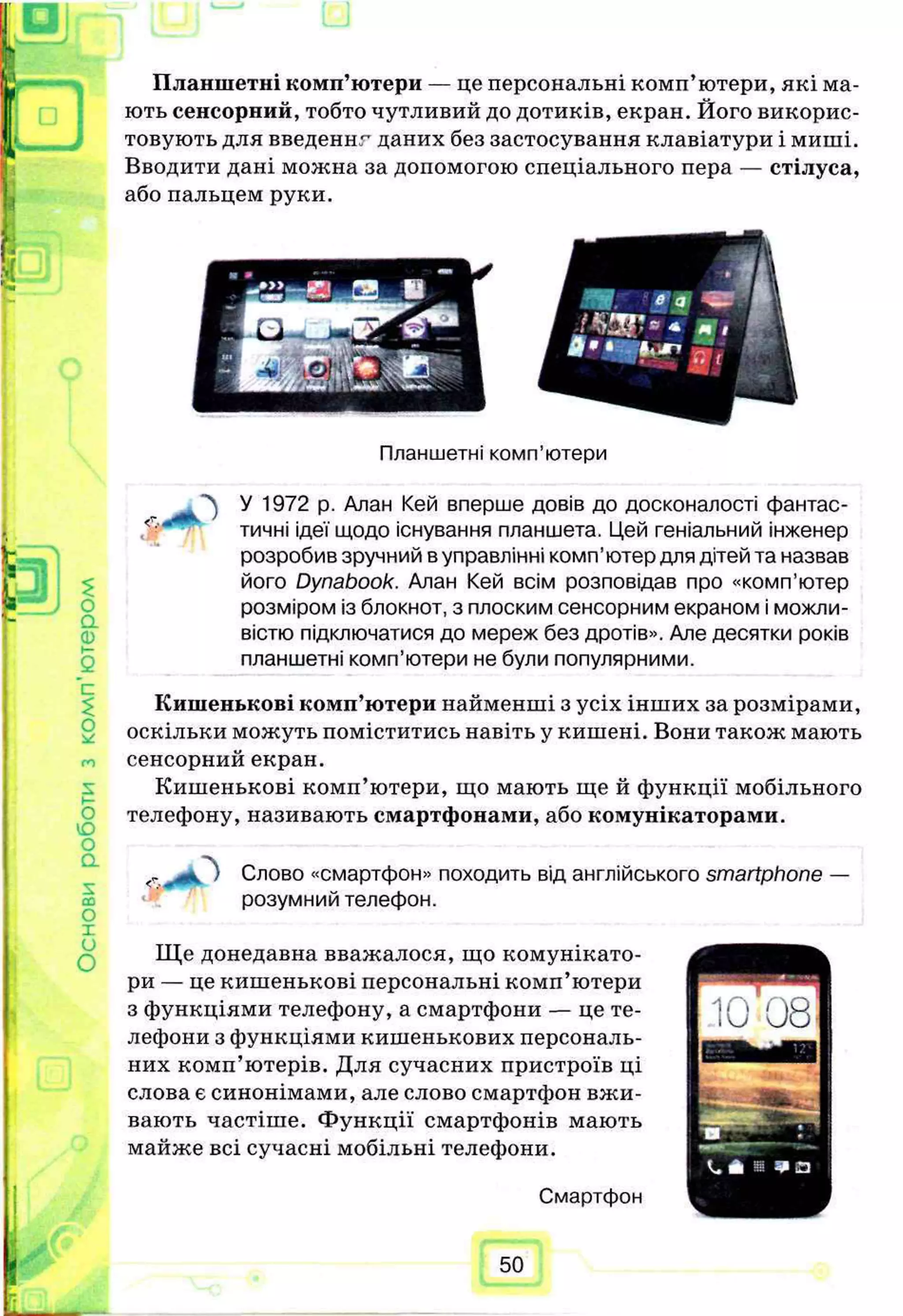 Основи роботи з комп'ютером

Планшетні комп'ютери — це персональні комп'ютери, які мають сенсорний, тобто чутливий до дотиків, екран. Його використовують для введення даних без застосування клавіатури і миші. Вводити дані можна за допомогою спеціального пера — стілуса, або пальцем руки.

Планшетні комп'ютери

У 1972 р. Алан Кей вперше довів до досконалості фантастичні ідеї щодо існування планшета. Цей геніальний інженер розробив зручний в управлінні комп'ютер для дітей та назвав його Dynabook. Алан Кей всім розповідав про «комп'ютер розміром із блокнот, з плоским сенсорним екраном і можливістю підключатися до мереж без дротів». Але десятки років планшетні комп'ютери не були популярними.

Кишенькові комп'ютери найменші з усіх інших за розмірами, оскільки можуть поміститись навіть у кишені. Вони також мають сенсорний екран.

Кишенькові комп'ютери, що мають ще й функції мобільного телефону, називають смартфонами, або комунікаторами.

Слово «смартфон» походить від англійського smartphone — розумний телефон.

Ще донедавна вважалося, що комунікатори — це кишенькові персональні комп'ютери з функціями телефону, а смартфони — це телефони з функціями кишенькових персональних комп'ютерів. Для сучасних пристроїв ці слова є синонімами, але слово смартфон вживають частіше. Функції смартфонів мають майже всі сучасні мобільні телефони.

10 08

Смартфон

50